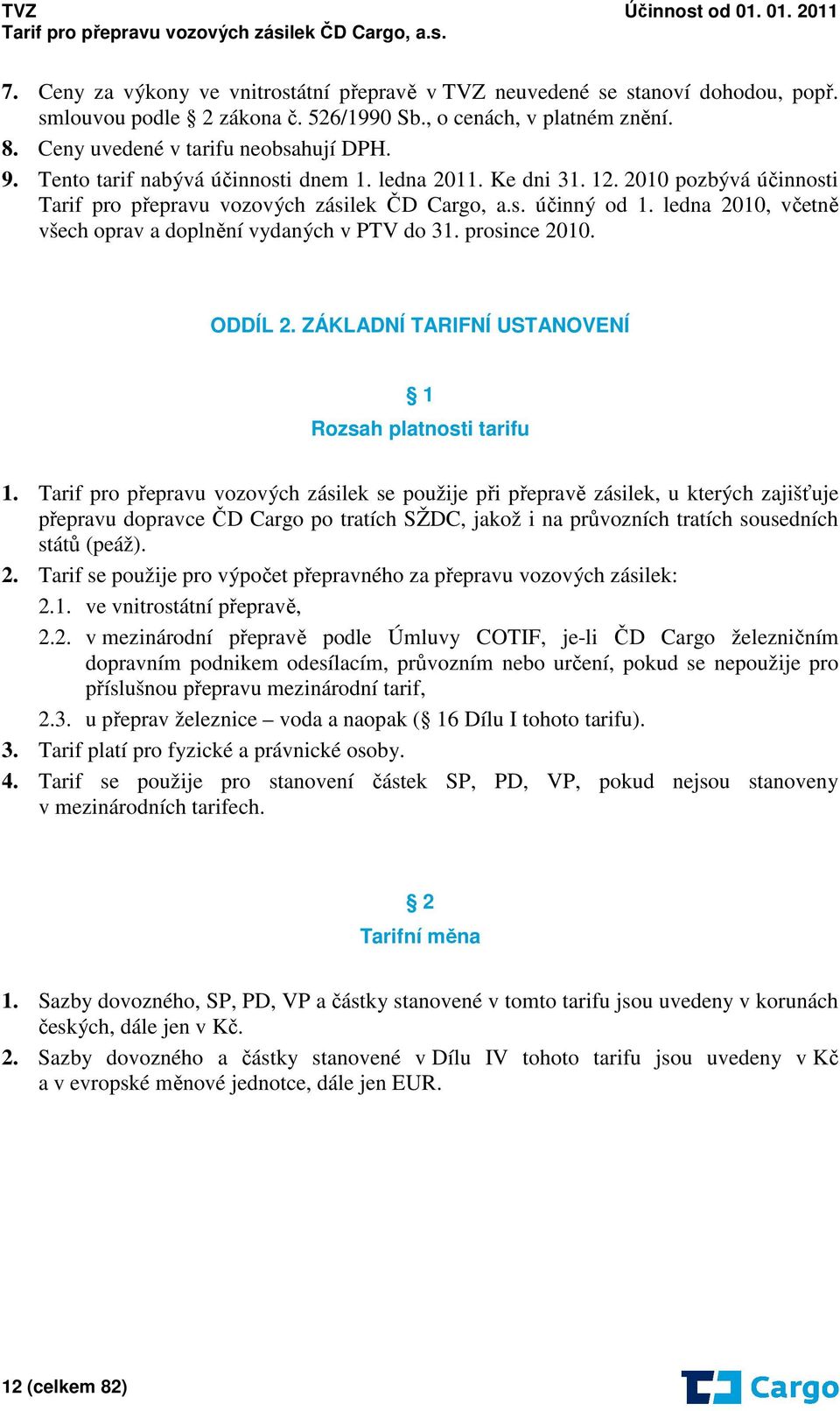 TVZ
Tarif pro přepravu vozových zásilek ČD Cargo, a.s.
Účinnost od 01. 01. 2011

7. Ceny za výkony ve vnitrostátní přepravě v TVZ neuvedené se stanoví dohodou, popř. smlouvou podle § 2 zákona č. 526/1990 Sb., o cenách, v platném znění.
8. Ceny uvedené v tarifu neobsahují DPH.
9. Tento tarif nabývá účinnosti dnem 1. ledna 2011. Ke dni 31. 12. 2010 pozbývá účinnosti Tarif pro přepravu vozových zásilek ČD Cargo, a.s. účinný od 1. ledna 2010, včetně všech oprav a doplnění vydaných v PTV do 31. prosince 2010.

ODDÍL 2. ZÁKLADNÍ TARIFNÍ USTANOVENÍ

§ 1
Rozsah platnosti tarifu

1. Tarif pro přepravu vozových zásilek se použije při přepravě zásilek, u kterých zajišťuje přepravu dopravce ČD Cargo po tratích SŽDC, jakož i na průvozních tratích sousedních států (peáž).
2. Tarif se použije pro výpočet přepravného za přepravu vozových zásilek:
2.1. ve vnitrostátní přepravě,
2.2. v mezinárodní přepravě podle Úmluvy COTIF, je-li ČD Cargo železničním dopravním podnikem odesílacím, průvozním nebo určení, pokud se nepoužije pro příslušnou přepravu mezinárodní tarif,
2.3. u přeprav železnice – voda a naopak (§ 16 Dílu I tohoto tarifu).
3. Tarif platí pro fyzické a právnické osoby.
4. Tarif se použije pro stanovení částek SP, PD, VP, pokud nejsou stanoveny v mezinárodních tarifech.

§ 2
Tarifní měna

1. Sazby dovozného, SP, PD, VP a částky stanovené v tomto tarifu jsou uvedeny v korunách českých, dále jen v Kč.
2. Sazby dovozného a částky stanovené v Dílu IV tohoto tarifu jsou uvedeny v Kč a v evropské měnové jednotce, dále jen EUR.

12 (celkem 82)
Cargo